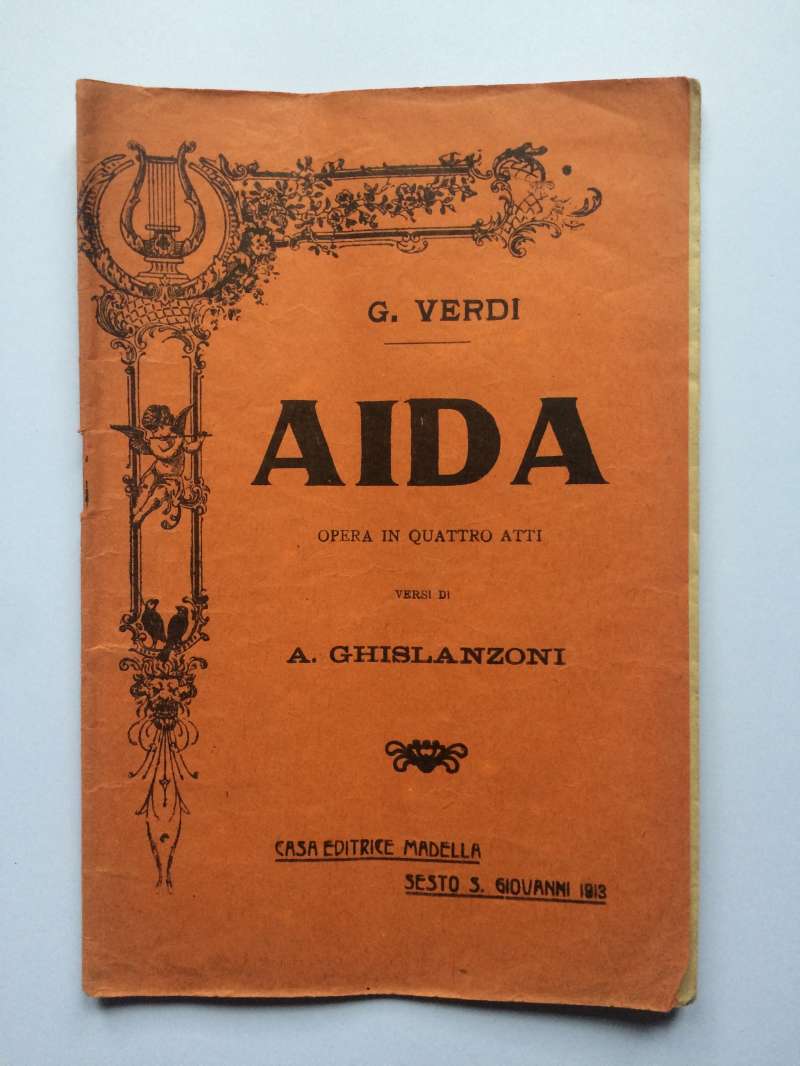 G. VERDI

AIDA

OPERA IN QUATTRO ATTI

VERSI DI

A. GHISLANZONI

CASA EDITRICE MADELLA
SESTO S. GIOVANNI 1913